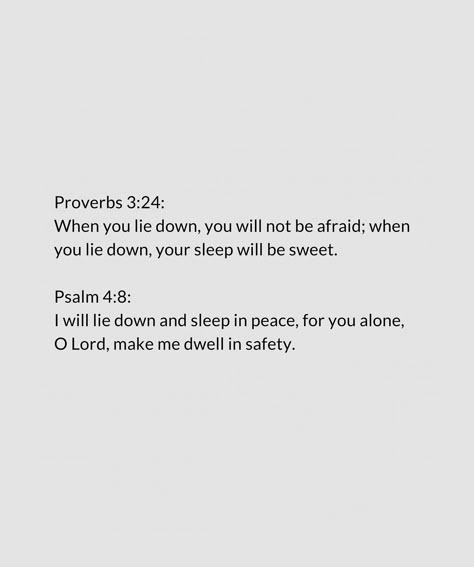 Proverbs 3:24:
When you lie down, you will not be afraid; when you lie down, your sleep will be sweet.

Psalm 4:8:
I will lie down and sleep in peace, for you alone, O Lord, make me dwell in safety.